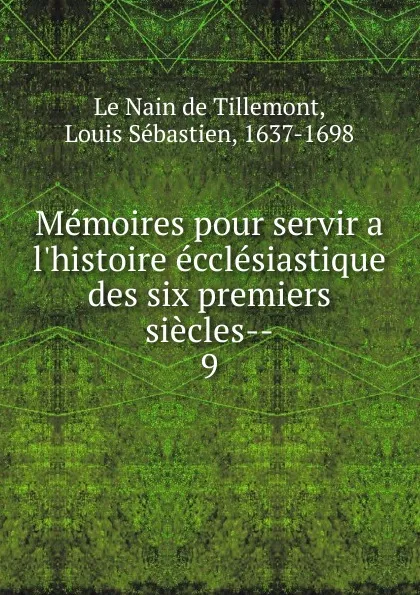 Le Nain de Tillemont, Louis Sébastien, 1637-1698

Mémoires pour servir a l'histoire écclésiastique des six premiers siècles-- 9